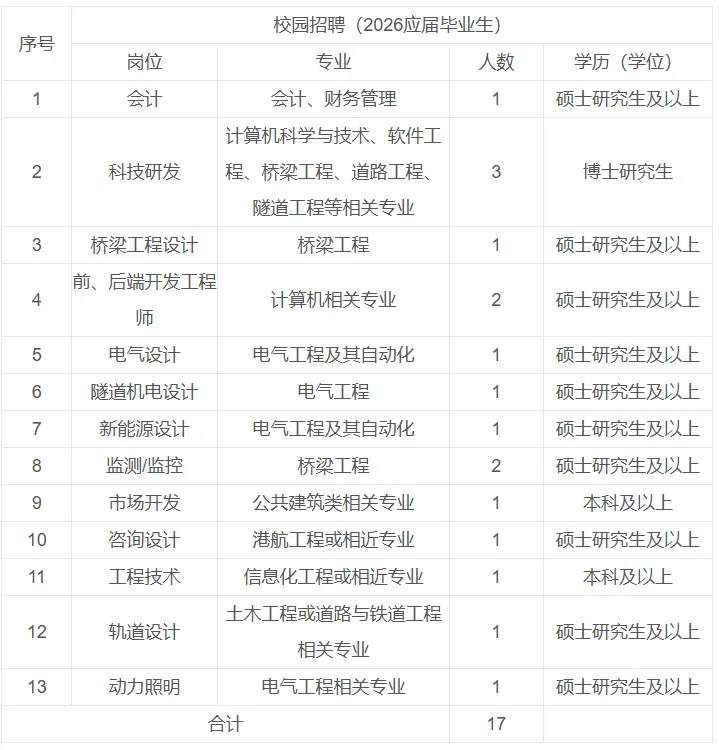 | 序号 | 校园招聘（2026应届毕业生） | | | |
|---|---|---|---|---|
| | 岗位 | 专业 | 人数 | 学历（学位） |
| 1 | 会计 | 会计、财务管理 | 1 | 硕士研究生及以上 |
| 2 | 科技研发 | 计算机科学与技术、软件工程、桥梁工程、道路工程、隧道工程等相关专业 | 3 | 博士研究生 |
| 3 | 桥梁工程设计 | 桥梁工程 | 1 | 硕士研究生及以上 |
| 4 | 前、后端开发工程师 | 计算机相关专业 | 2 | 硕士研究生及以上 |
| 5 | 电气设计 | 电气工程及其自动化 | 1 | 硕士研究生及以上 |
| 6 | 隧道机电设计 | 电气工程 | 1 | 硕士研究生及以上 |
| 7 | 新能源设计 | 电气工程及其自动化 | 1 | 硕士研究生及以上 |
| 8 | 监测/监控 | 桥梁工程 | 2 | 硕士研究生及以上 |
| 9 | 市场开发 | 公共建筑类相关专业 | 1 | 本科及以上 |
| 10 | 咨询设计 | 港航工程或相近专业 | 1 | 硕士研究生及以上 |
| 11 | 工程技术 | 信息化工程或相近专业 | 1 | 本科及以上 |
| 12 | 轨道设计 | 土木工程或道路与铁道工程相关专业 | 1 | 硕士研究生及以上 |
| 13 | 动力照明 | 电气工程相关专业 | 1 | 硕士研究生及以上 |
| 合计 | | | 17 | |